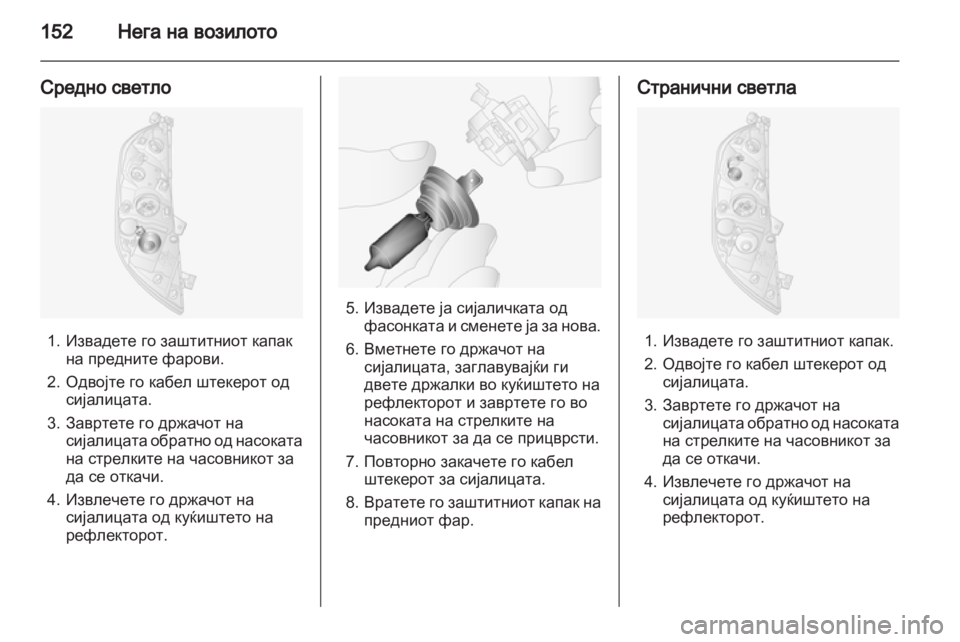 152 Нега на возилото

Средно светло

1. Извадете го заштитниот капак на предните фарови.
2. Одвојте го кабел штекерот од сијалицата.
3. Завртете го држачот на сијалицата обратно од насоката на стрелките на часовникот за да се откачи.
4. Извлечете го држачот на сијалицата од куќиштето на рефлекторот.

5. Извадете ја сијаличката од фасонката и сменете ја за нова.
6. Вметнете го држачот на сијалицата, заглавувајќи ги двете држалки во куќиштето на рефлекторот и завртете го во насоката на стрелките на часовникот за да се прицврсти.
7. Повторно закачете го кабел штекерот за сијалицата.
8. Вратете го заштитниот капак на предниот фар.

Странични светла

1. Извадете го заштитниот капак.
2. Одвојте го кабел штекерот од сијалицата.
3. Завртете го држачот на сијалицата обратно од насоката на стрелките на часовникот за да се откачи.
4. Извлечете го држачот на сијалицата од куќиштето на рефлекторот.

carmanualsonline.info